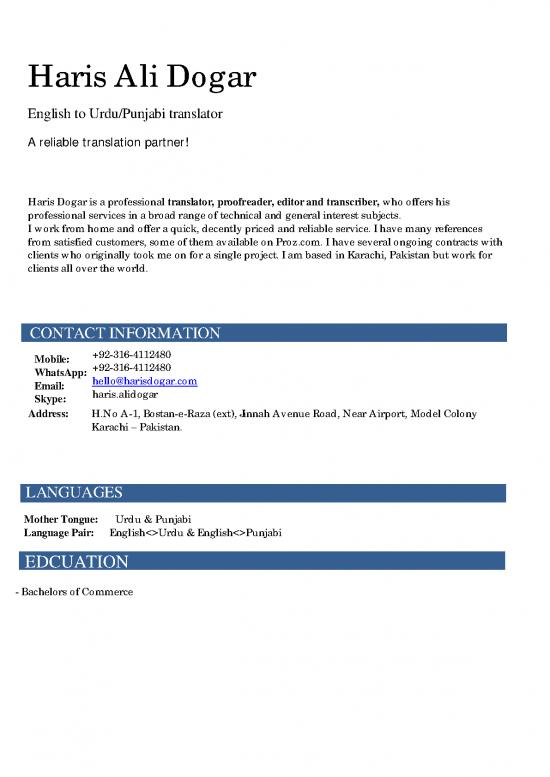 Haris Ali Dogar

English to Urdu/Punjabi translator

A reliable translation partner!

Haris Dogar is a professional translator, proofreader, editor and transcriber, who offers his professional services in a broad range of technical and general interest subjects.
I work from home and offer a quick, decently priced and reliable service. I have many references from satisfied customers, some of them available on Proz.com. I have several ongoing contracts with clients who originally took me on for a single project. I am based in Karachi, Pakistan but work for clients all over the world.

CONTACT INFORMATION

Mobile: +92-316-4112480
WhatsApp: +92-316-4112480
Email: hello@harisdogar.com
Skype: haris.alidogar
Address: H.No A-1, Bostan-e-Raza (ext), Jinnah Avenue Road, Near Airport, Model Colony Karachi – Pakistan.

LANGUAGES

Mother Tongue: Urdu & Punjabi
Language Pair: English<>Urdu & English<>Punjabi

EDCUATION

- Bachelors of Commerce